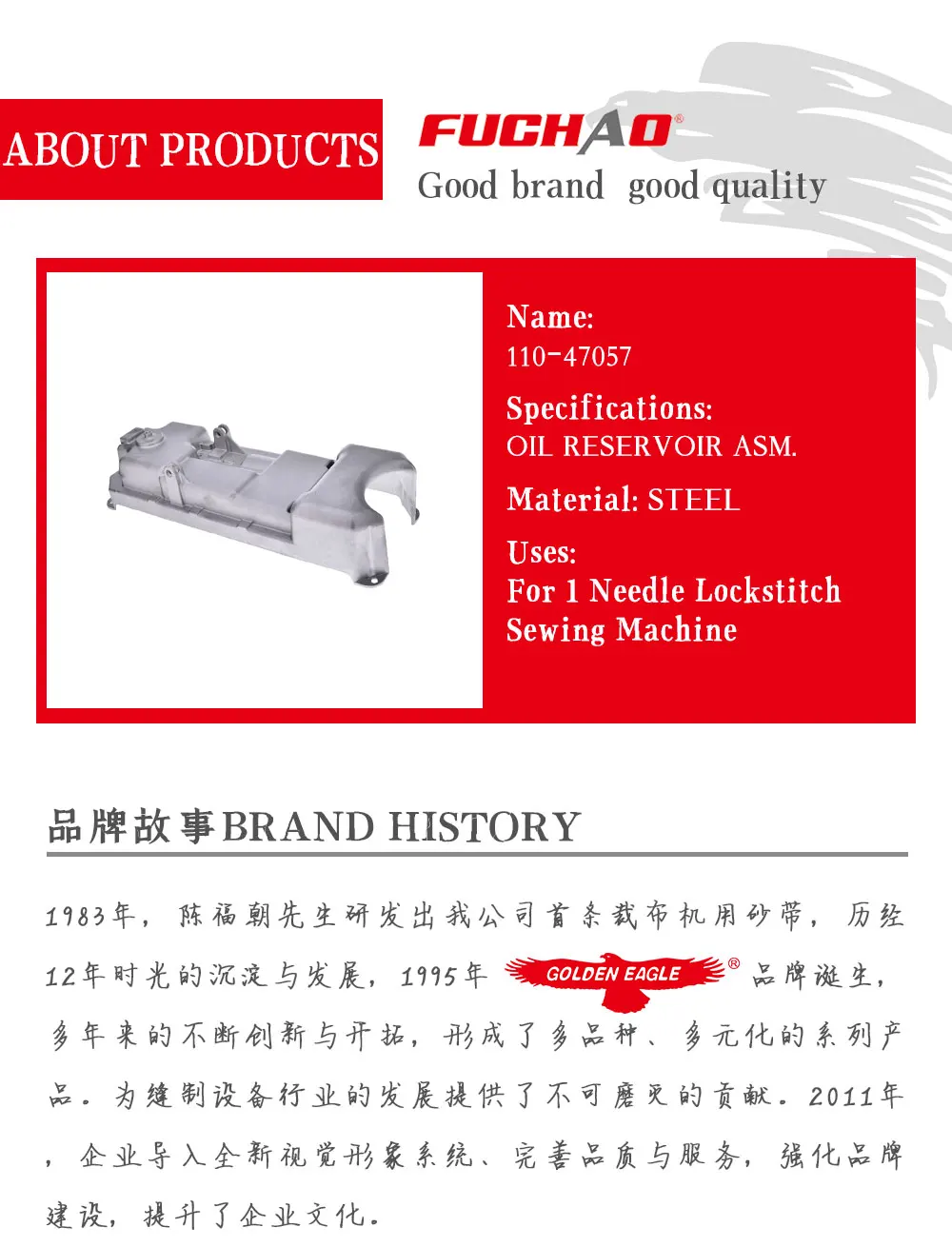 ABOUT PRODUCTS

FUCHAO®
Good brand good quality

Name:
110-47057

Specifications:
OIL RESERVOIR ASM.

Material: STEEL

Uses:
For 1 Needle Lockstitch Sewing Machine

品牌故事BRAND HISTORY

1983年，陈福朝先生研发出我公司首条裁布机用砂带，历经12年时光的沉淀与发展，1995年 GOLDEN EAGLE® 品牌诞生，多年来的不断创新与开拓，形成了多品种、多元化的系列产品。为缝制设备行业的发展提供了不可磨灭的贡献。2011年，企业导入全新视觉形象系统、完善品质与服务，强化品牌建设，提升了企业文化。